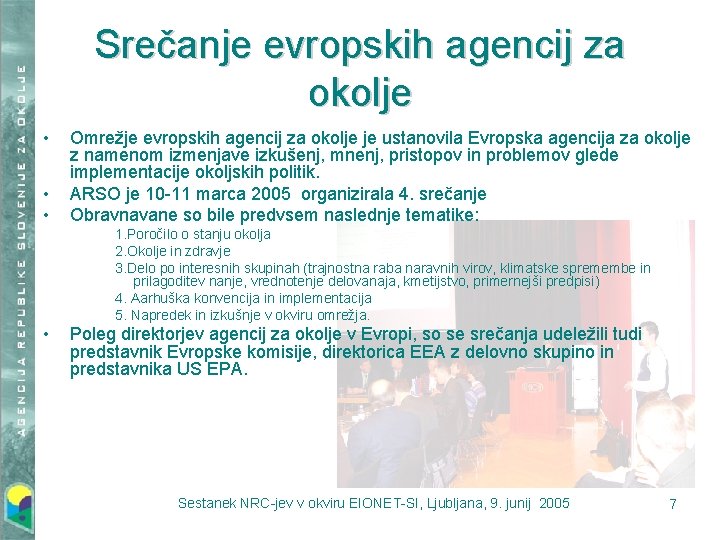 AGENCIJA REPUBLIKE SLOVENIJE ZA OKOLJE

Srečanje evropskih agencij za okolje

• Omrežje evropskih agencij za okolje je ustanovila Evropska agencija za okolje z namenom izmenjave izkušenj, mnenj, pristopov in problemov glede implementacije okoljskih politik.
• ARSO je 10-11 marca 2005 organizirala 4. srečanje
• Obravnavane so bile predvsem naslednje tematike:
1.Poročilo o stanju okolja
2.Okolje in zdravje
3.Delo po interesnih skupinah (trajnostna raba naravnih virov, klimatske spremembe in prilagoditev nanje, vrednotenje delovanaja, kmetijstvo, primernejši predpisi)
4. Aarhuška konvencija in implementacija
5. Napredek in izkušnje v okviru omrežja.
• Poleg direktorjev agencij za okolje v Evropi, so se srečanja udeležili tudi predstavnik Evropske komisije, direktorica EEA z delovno skupino in predstavnika US EPA.

Sestanek NRC-jev v okviru EIONET-SI, Ljubljana, 9. junij 2005

7